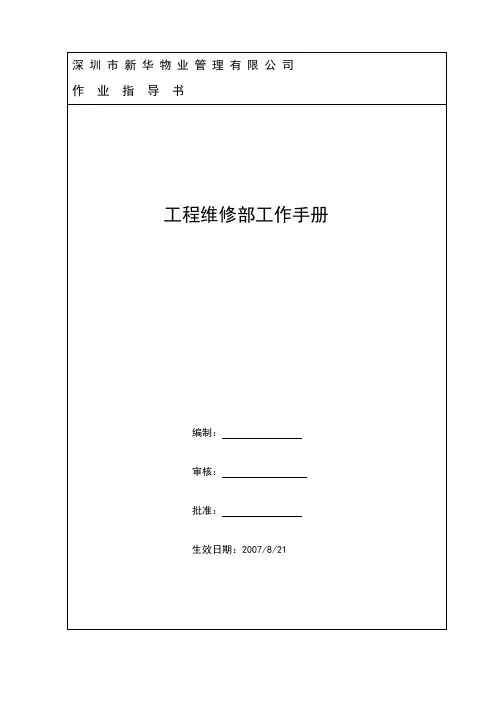 深圳市新华物业管理有限公司

作业指导书

工程维修部工作手册

编制：____

审核：____

批准：____

生效日期：2007/8/21